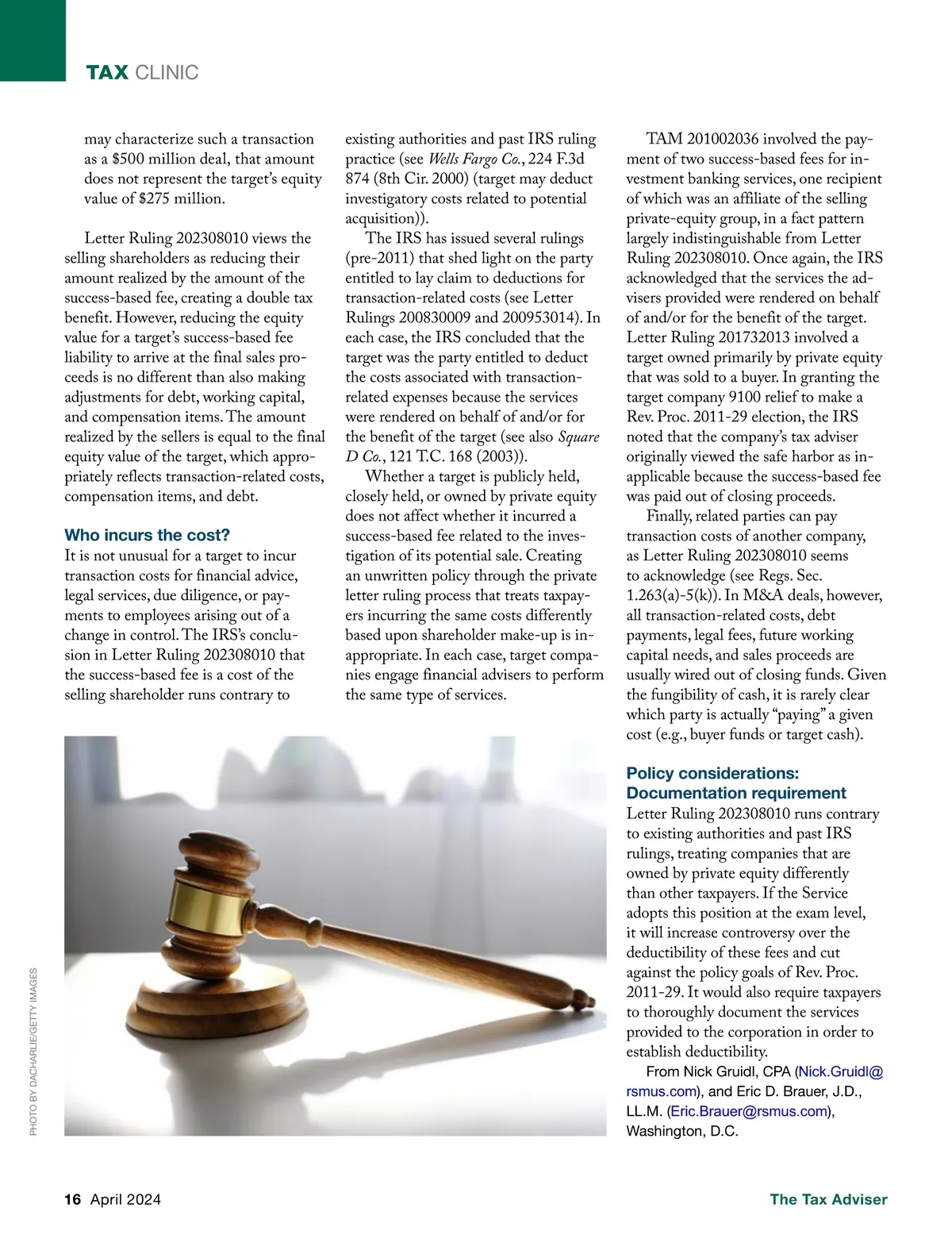 TAX CLINIC

may characterize such a transaction as a \$500 million deal, that amount does not represent the target's equity value of \$275 million.

Letter Ruling 202308010 views the selling shareholders as reducing their amount realized by the amount of the success-based fee, creating a double tax benefit. However, reducing the equity value for a target's success-based fee liability to arrive at the final sales proceeds is no different than also making adjustments for debt, working capital, and compensation items. The amount realized by the sellers is equal to the final equity value of the target, which appropriately reflects transaction-related costs, compensation items, and debt.

Who incurs the cost?
It is not unusual for a target to incur transaction costs for financial advice, legal services, due diligence, or payments to employees arising out of a change in control. The IRS's conclusion in Letter Ruling 202308010 that the success-based fee is a cost of the selling shareholder runs contrary to existing authorities and past IRS ruling practice (see Wells Fargo Co., 224 F.3d 874 (8th Cir. 2000) (target may deduct investigatory costs related to potential acquisition)).

The IRS has issued several rulings (pre-2011) that shed light on the party entitled to lay claim to deductions for transaction-related costs (see Letter Rulings 200830009 and 200953014). In each case, the IRS concluded that the target was the party entitled to deduct the costs associated with transaction-related expenses because the services were rendered on behalf of and/or for the benefit of the target (see also Square D Co., 121 T.C. 168 (2003)).

Whether a target is publicly held, closely held, or owned by private equity does not affect whether it incurred a success-based fee related to the investigation of its potential sale. Creating an unwritten policy through the private letter ruling process that treats taxpayers incurring the same costs differently based upon shareholder make-up is inappropriate. In each case, target companies engage financial advisers to perform the same type of services.

TAM 201002036 involved the payment of two success-based fees for investment banking services, one recipient of which was an affiliate of the selling private-equity group, in a fact pattern largely indistinguishable from Letter Ruling 202308010. Once again, the IRS acknowledged that the services the advisers provided were rendered on behalf of and/or for the benefit of the target. Letter Ruling 201732013 involved a target owned primarily by private equity that was sold to a buyer. In granting the target company 9100 relief to make a Rev. Proc. 2011-29 election, the IRS noted that the company's tax adviser originally viewed the safe harbor as inapplicable because the success-based fee was paid out of closing proceeds.

Finally, related parties can pay transaction costs of another company, as Letter Ruling 202308010 seems to acknowledge (see Regs. Sec. 1.263(a)-5(k)). In M&A deals, however, all transaction-related costs, debt payments, legal fees, future working capital needs, and sales proceeds are usually wired out of closing funds. Given the fungibility of cash, it is rarely clear which party is actually "paying" a given cost (e.g., buyer funds or target cash).

Policy considerations: Documentation requirement
Letter Ruling 202308010 runs contrary to existing authorities and past IRS rulings, treating companies that are owned by private equity differently than other taxpayers. If the Service adopts this position at the exam level, it will increase controversy over the deductibility of these fees and cut against the policy goals of Rev. Proc. 2011-29. It would also require taxpayers to thoroughly document the services provided to the corporation in order to establish deductibility.

From Nick Gruidl, CPA (Nick.Gruidl@rsmus.com), and Eric D. Brauer, J.D., LL.M. (Eric.Brauer@rsmus.com), Washington, D.C.

PHOTO BY DACHARLIE/GETTY IMAGES

16 April 2024 The Tax Adviser